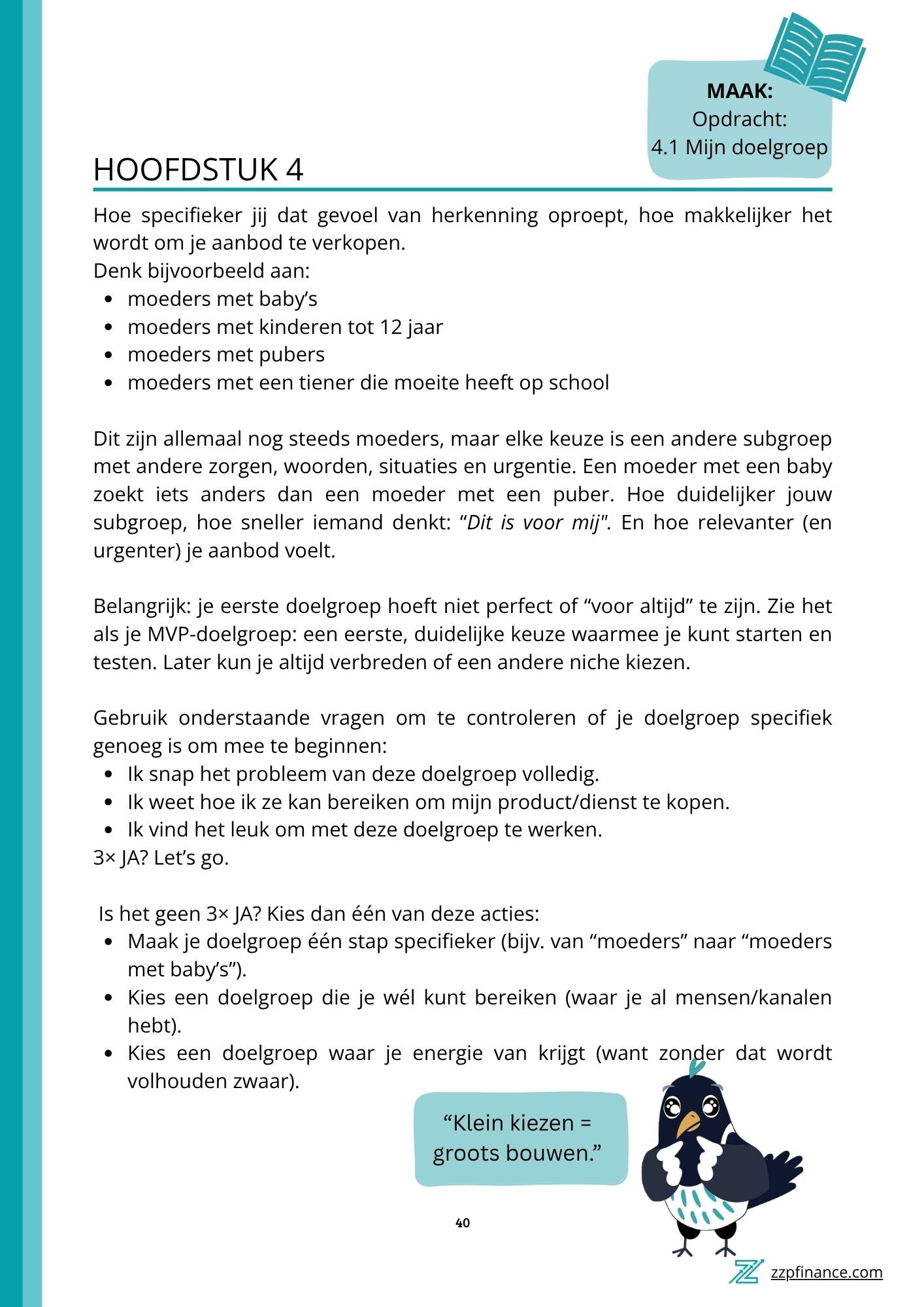 MAAK:
Opdracht:
4.1 Mijn doelgroep

HOOFDSTUK 4

Hoe specifieker jij dat gevoel van herkenning oproept, hoe makkelijker het wordt om je aanbod te verkopen.
Denk bijvoorbeeld aan:
• moeders met baby's
• moeders met kinderen tot 12 jaar
• moeders met pubers
• moeders met een tiener die moeite heeft op school

Dit zijn allemaal nog steeds moeders, maar elke keuze is een andere subgroep met andere zorgen, woorden, situaties en urgentie. Een moeder met een baby zoekt iets anders dan een moeder met een puber. Hoe duidelijker jouw subgroep, hoe sneller iemand denkt: "Dit is voor mij". En hoe relevanter (en urgenter) je aanbod voelt.

Belangrijk: je eerste doelgroep hoeft niet perfect of "voor altijd" te zijn. Zie het als je MVP-doelgroep: een eerste, duidelijke keuze waarmee je kunt starten en testen. Later kun je altijd verbreden of een andere niche kiezen.

Gebruik onderstaande vragen om te controleren of je doelgroep specifiek genoeg is om mee te beginnen:
• Ik snap het probleem van deze doelgroep volledig.
• Ik weet hoe ik ze kan bereiken om mijn product/dienst te kopen.
• Ik vind het leuk om met deze doelgroep te werken.
3× JA? Let's go.

Is het geen 3× JA? Kies dan één van deze acties:
• Maak je doelgroep één stap specifieker (bijv. van "moeders" naar "moeders met baby's").
• Kies een doelgroep die je wél kunt bereiken (waar je al mensen/kanalen hebt).
• Kies een doelgroep waar je energie van krijgt (want zonder dat wordt volhouden zwaar).

"Klein kiezen = groots bouwen."

40

zzpfinance.com